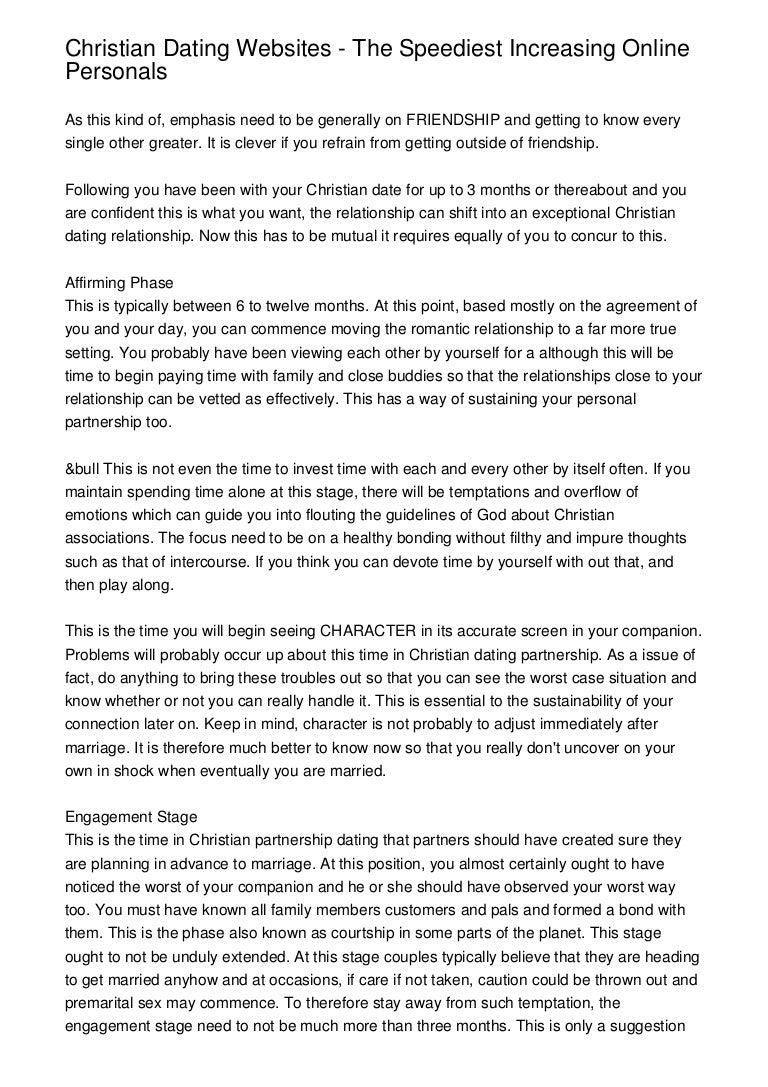 Christian Dating Websites - The Speediest Increasing Online Personals

As this kind of, emphasis need to be generally on FRIENDSHIP and getting to know every single other greater. It is clever if you refrain from getting outside of friendship.

Following you have been with your Christian date for up to 3 months or thereabout and you are confident this is what you want, the relationship can shift into an exceptional Christian dating relationship. Now this has to be mutual it requires equally of you to concur to this.

Affirming Phase
This is typically between 6 to twelve months. At this point, based mostly on the agreement of you and your day, you can commence moving the romantic relationship to a far more true setting. You probably have been viewing each other by yourself for a although this will be time to begin paying time with family and close buddies so that the relationships close to your relationship can be vetted as effectively. This has a way of sustaining your personal partnership too.

&bull This is not even the time to invest time with each and every other by itself often. If you maintain spending time alone at this stage, there will be temptations and overflow of emotions which can guide you into flouting the guidelines of God about Christian associations. The focus need to be on a healthy bonding without filthy and impure thoughts such as that of intercourse. If you think you can devote time by yourself with out that, and then play along.

This is the time you will begin seeing CHARACTER in its accurate screen in your companion. Problems will probably occur up about this time in Christian dating partnership. As a issue of fact, do anything to bring these troubles out so that you can see the worst case situation and know whether or not you can really handle it. This is essential to the sustainability of your connection later on. Keep in mind, character is not probably to adjust immediately after marriage. It is therefore much better to know now so that you really don't uncover on your own in shock when eventually you are married.

Engagement Stage
This is the time in Christian partnership dating that partners should have created sure they are planning in advance to marriage. At this position, you almost certainly ought to have noticed the worst of your companion and he or she should have observed your worst way too. You must have known all family members customers and pals and formed a bond with them. This is the phase also known as courtship in some parts of the planet. This stage ought to not be unduly extended. At this stage couples typically believe that they are heading to get married anyhow and at occasions, if care if not taken, caution could be thrown out and premarital sex may commence. To therefore stay away from such temptation, the engagement stage need to not be much more than three months. This is only a suggestion